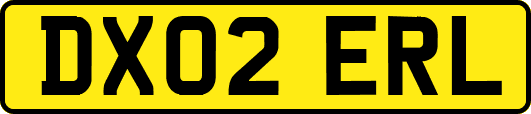 DX02 ERL